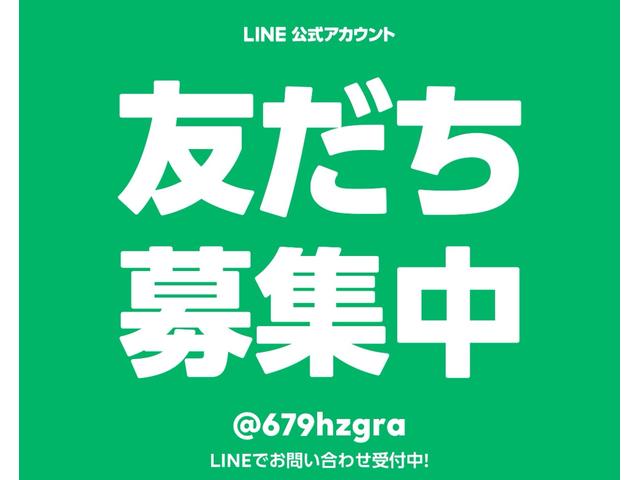 LINE 公式アカウント

友だち
募集中

@679hzgra

LINEでお問い合わせ受付中!